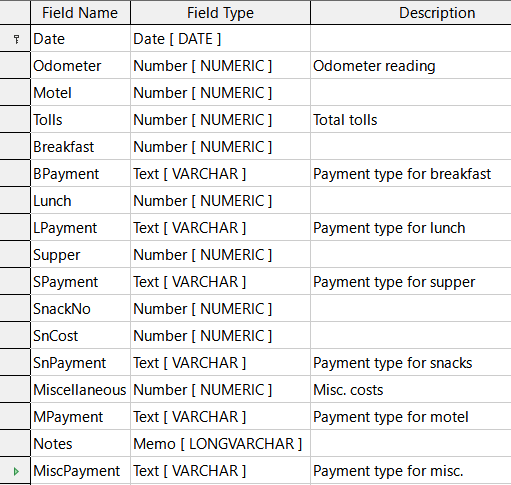 | Field Name | Field Type | Description |
|---|---|---|
| Date | Date [ DATE ] | |
| Odometer | Number [ NUMERIC ] | Odometer reading |
| Motel | Number [ NUMERIC ] | |
| Tolls | Number [ NUMERIC ] | Total tolls |
| Breakfast | Number [ NUMERIC ] | |
| BPayment | Text [ VARCHAR ] | Payment type for breakfast |
| Lunch | Number [ NUMERIC ] | |
| LPayment | Text [ VARCHAR ] | Payment type for lunch |
| Supper | Number [ NUMERIC ] | |
| SPayment | Text [ VARCHAR ] | Payment type for supper |
| SnackNo | Number [ NUMERIC ] | |
| SnCost | Number [ NUMERIC ] | |
| SnPayment | Text [ VARCHAR ] | Payment type for snacks |
| Miscellaneous | Number [ NUMERIC ] | Misc. costs |
| MPayment | Text [ VARCHAR ] | Payment type for motel |
| Notes | Memo [ LONGVARCHAR ] | |
| MiscPayment | Text [ VARCHAR ] | Payment type for misc. |